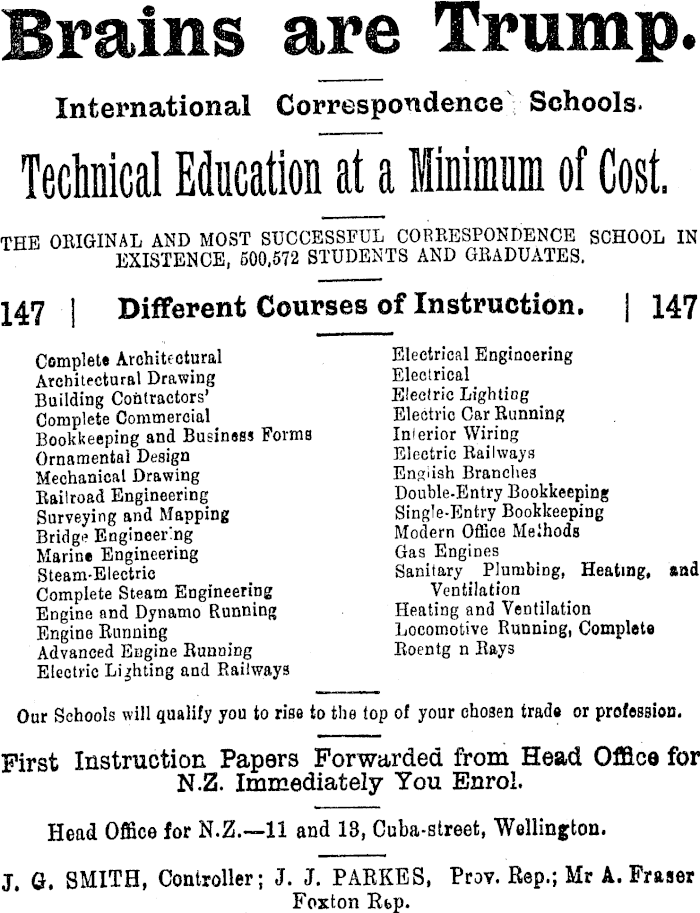 Brains are Trump.

International Correspondence Schools.

Technical Education at a Minimum of Cost.

THE ORIGINAL AND MOST SUCCESSFUL CORRESPONDENCE SCHOOL IN EXISTENCE, 500,572 STUDENTS AND GRADUATES.

147 | Different Courses of Instruction. | 147

Complete Architectural
Architectural Drawing
Building Contractors'
Complete Commercial
Bookkeeping and Business Forms
Ornamental Design
Mechanical Drawing
Railroad Engineering
Surveying and Mapping
Bridge Engineering
Marine Engineering
Steam-Electric
Complete Steam Engineering
Engine and Dynamo Running
Engine Running
Advanced Engine Running
Electric Lighting and Railways

Electrical Engineering
Electrical
Electric Lighting
Electric Car Running
Interior Wiring
Electric Railways
English Branches
Double-Entry Bookkeeping
Single-Entry Bookkeeping
Modern Office Methods
Gas Engines
Sanitary Plumbing, Heating, and Ventilation
Heating and Ventilation
Locomotive Running, Complete
Roentg n Rays

Our Schools will qualify you to rise to the top of your chosen trade or profession.

First Instruction Papers Forwarded from Head Office for N.Z. Immediately You Enrol.

Head Office for N.Z.—11 and 13, Cuba-street, Wellington.

J. G. SMITH, Controller; J. J. PARKES, Prov. Rep.; Mr A. Fraser Foxton Rep.